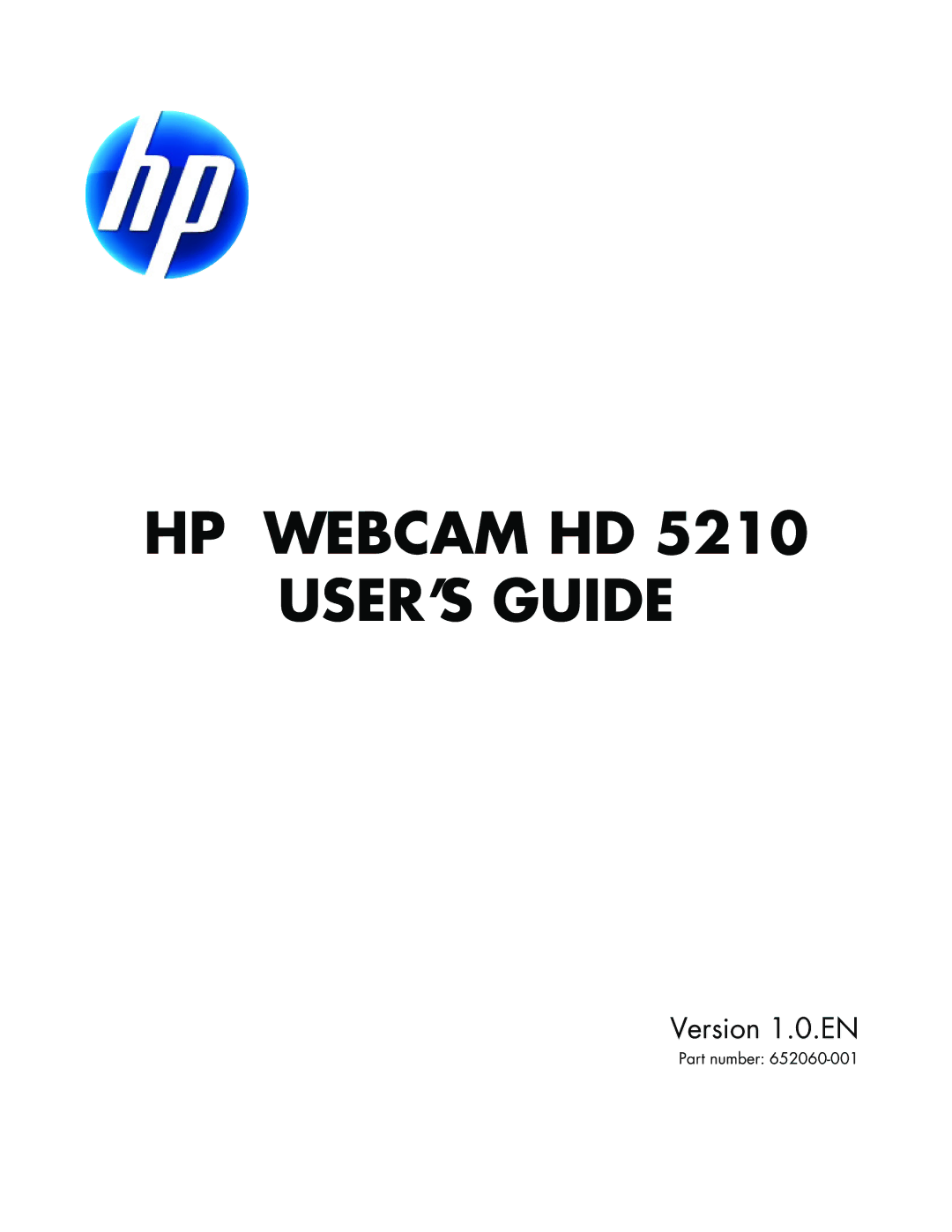 hp

HP WEBCAM HD 5210
USER'S GUIDE

Version 1.0.EN
Part number: 652060-001